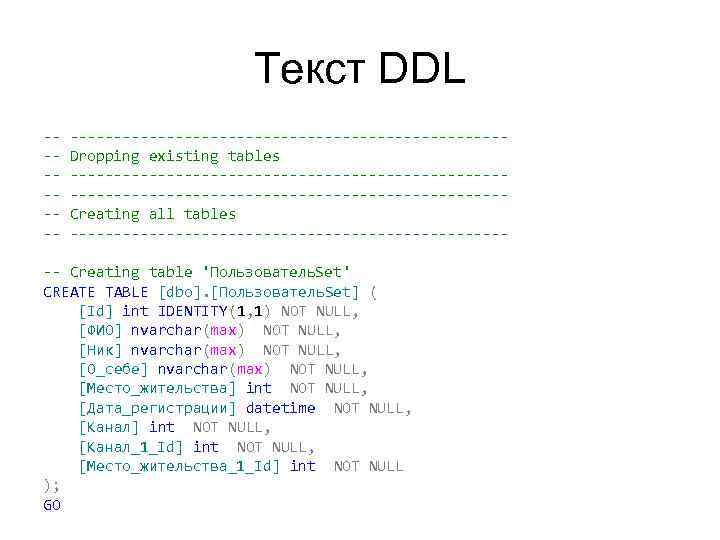 Текст DDL

-- --------------------------------------------------
-- Dropping existing tables
-- --------------------------------------------------
-- --------------------------------------------------
-- Creating all tables
-- --------------------------------------------------

-- Creating table 'ПользовательSet'
CREATE TABLE [dbo].[ПользовательSet] (
    [Id] int IDENTITY(1,1) NOT NULL,
    [ФИО] nvarchar(max)  NOT NULL,
    [Ник] nvarchar(max)  NOT NULL,
    [О_себе] nvarchar(max)  NOT NULL,
    [Место_жительства] int  NOT NULL,
    [Дата_регистрации] datetime  NOT NULL,
    [Канал] int  NOT NULL,
    [Канал_1_Id] int  NOT NULL,
    [Место_жительства_1_Id] int  NOT NULL
);
GO